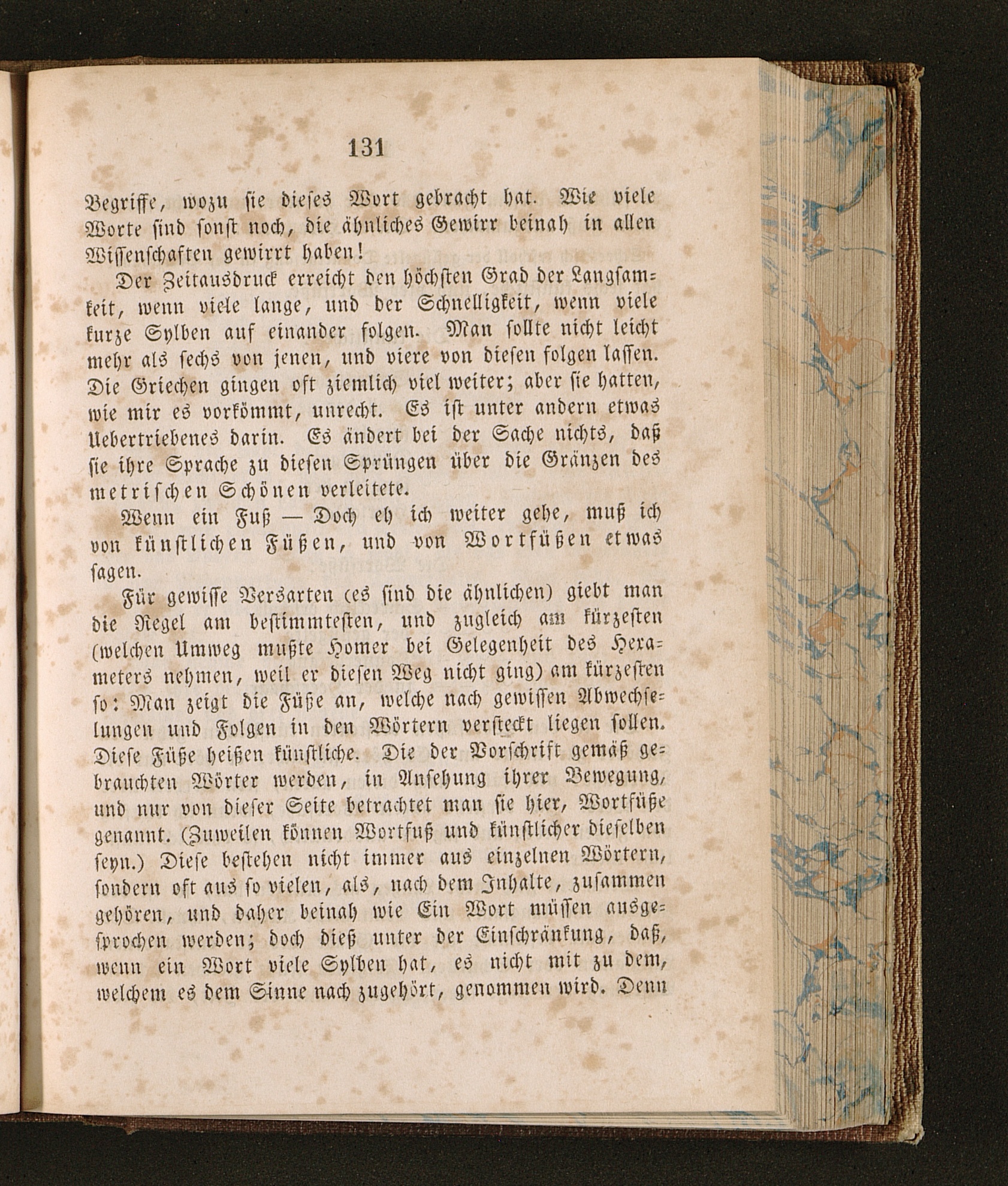 131

Begriffe, wozu sie dieses Wort gebracht hat. Wie viele Worte sind sonst noch, die ähnliches Gewirr beinah in allen Wissenschaften gewirrt haben!

Der Zeitausdruck erreicht den höchsten Grad der Langsamkeit, wenn viele lange, und der Schnelligkeit, wenn viele kurze Sylben auf einander folgen. Man sollte nicht leicht mehr als sechs von jenen, und viere von diesen folgen lassen. Die Griechen gingen oft ziemlich viel weiter; aber sie hatten, wie mir es vorkömmt, unrecht. Es ist unter andern etwas Uebertriebenes darin. Es ändert bei der Sache nichts, daß sie ihre Sprache zu diesen Sprüngen über die Gränzen des metrischen Schönen verleitete.

Wenn ein Fuß — Doch eh ich weiter gehe, muß ich von künstlichen Füßen, und von Wortfüßen etwas sagen.

Für gewisse Versarten (es sind die ähnlichen) giebt man die Regel am bestimmtesten, und zugleich am kürzesten (welchen Umweg mußte Homer bei Gelegenheit des Hexameters nehmen, weil er diesen Weg nicht ging) am kürzesten so: Man zeigt die Füße an, welche nach gewissen Abwechselungen und Folgen in den Wörtern versteckt liegen sollen. Diese Füße heißen künstliche. Die der Vorschrift gemäß gebrauchten Wörter werden, in Ansehung ihrer Bewegung, und nur von dieser Seite betrachtet man sie hier, Wortfüße genannt. (Zuweilen können Wortfuß und künstlicher dieselben seyn.) Diese bestehen nicht immer aus einzelnen Wörtern, sondern oft aus so vielen, als, nach dem Inhalte, zusammen gehören, und daher beinah wie Ein Wort müssen ausgesprochen werden; doch dieß unter der Einschränkung, daß, wenn ein Wort viele Sylben hat, es nicht mit zu dem, welchem es dem Sinne nach zugehört, genommen wird. Denn